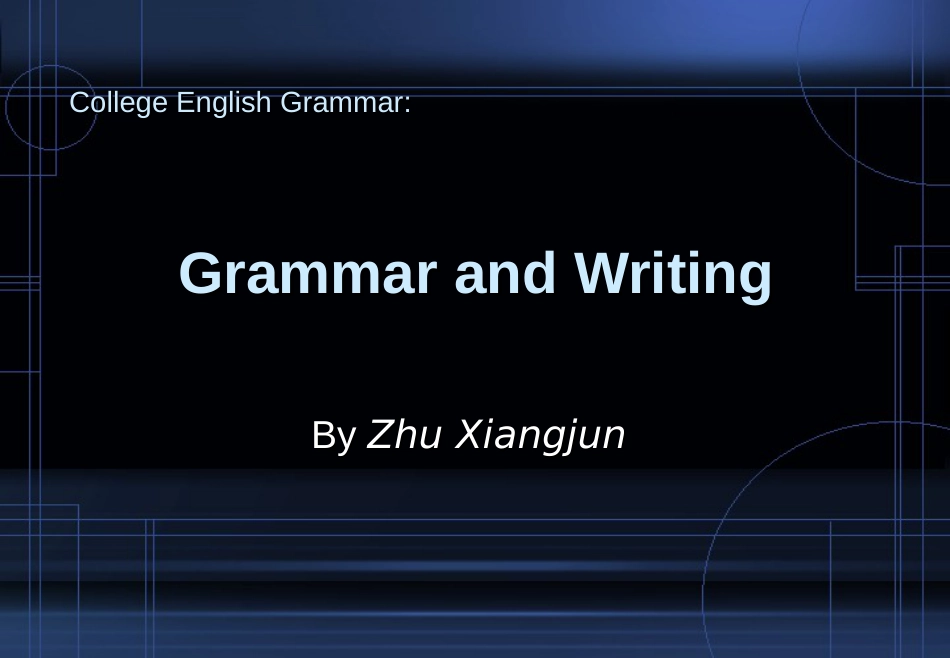 College English Grammar:

Grammar and Writing

By Zhu Xiangjun